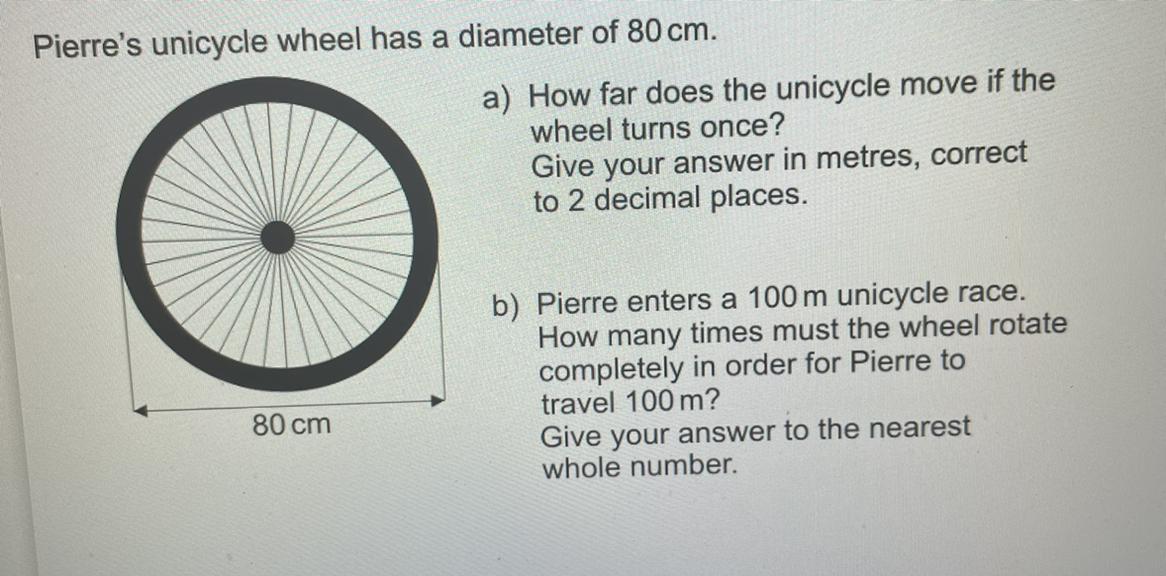 Pierre's unicycle wheel has a diameter of 80 cm.

80 cm

a) How far does the unicycle move if the wheel turns once?
Give your answer in metres, correct to 2 decimal places.

b) Pierre enters a 100 m unicycle race.
How many times must the wheel rotate completely in order for Pierre to travel 100 m?
Give your answer to the nearest whole number.